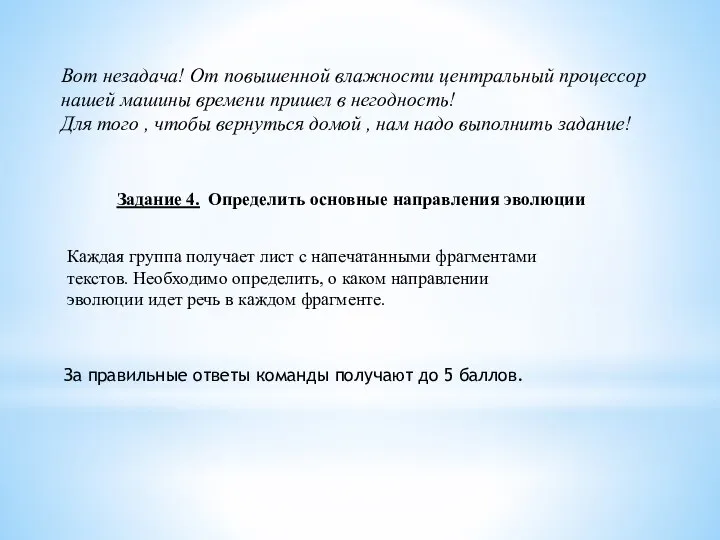 Вот незадача! От повышенной влажности центральный процессор нашей машины времени пришел в негодность!
Для того , чтобы вернуться домой , нам надо выполнить задание!

Задание 4. Определить основные направления эволюции

Каждая группа получает лист с напечатанными фрагментами текстов. Необходимо определить, о каком направлении эволюции идет речь в каждом фрагменте.

За правильные ответы команды получают до 5 баллов.